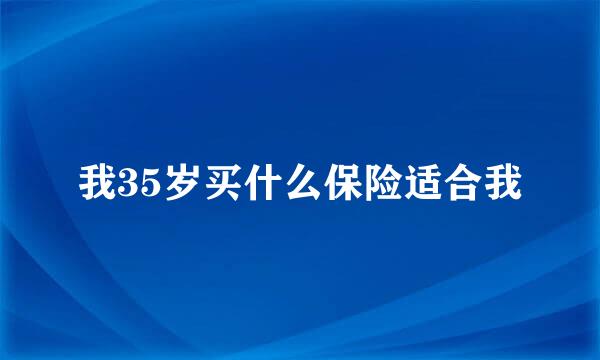 我35岁买什么保险适合我